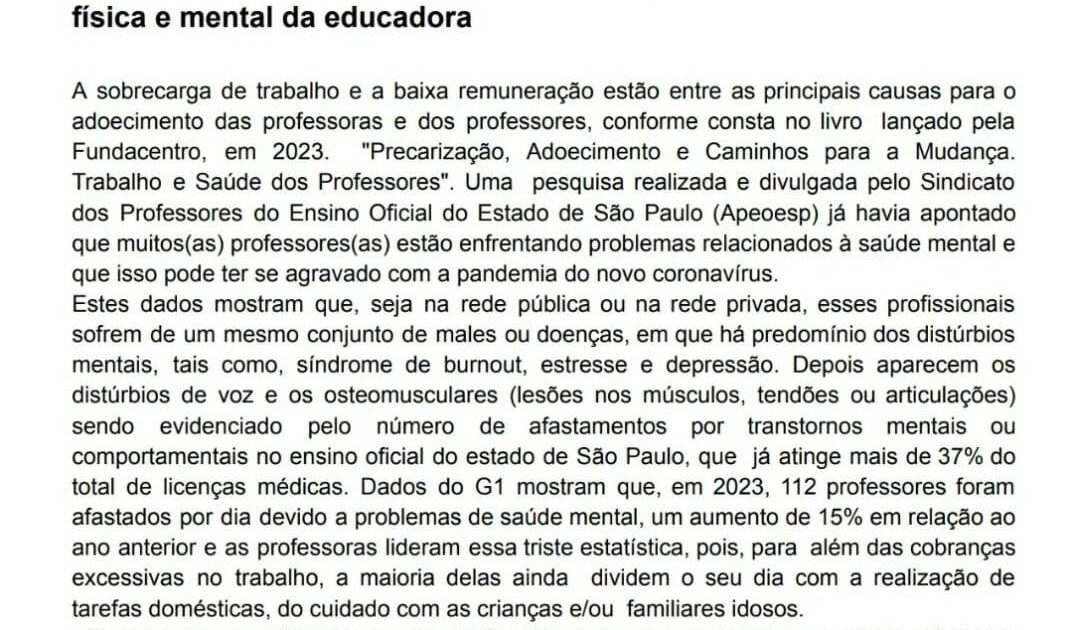 física e mental da educadora

A sobrecarga de trabalho e a baixa remuneração estão entre as principais causas para o adoecimento das professoras e dos professores, conforme consta no livro lançado pela Fundacentro, em 2023. "Precarização, Adoecimento e Caminhos para a Mudança. Trabalho e Saúde dos Professores". Uma pesquisa realizada e divulgada pelo Sindicato dos Professores do Ensino Oficial do Estado de São Paulo (Apeoesp) já havia apontado que muitos(as) professores(as) estão enfrentando problemas relacionados à saúde mental e que isso pode ter se agravado com a pandemia do novo coronavírus.
Estes dados mostram que, seja na rede pública ou na rede privada, esses profissionais sofrem de um mesmo conjunto de males ou doenças, em que há predomínio dos distúrbios mentais, tais como, síndrome de burnout, estresse e depressão. Depois aparecem os distúrbios de voz e os osteomusculares (lesões nos músculos, tendões ou articulações) sendo evidenciado pelo número de afastamentos por transtornos mentais ou comportamentais no ensino oficial do estado de São Paulo, que já atinge mais de 37% do total de licenças médicas. Dados do G1 mostram que, em 2023, 112 professores foram afastados por dia devido a problemas de saúde mental, um aumento de 15% em relação ao ano anterior e as professoras lideram essa triste estatística, pois, para além das cobranças excessivas no trabalho, a maioria delas ainda dividem o seu dia com a realização de tarefas domésticas, do cuidado com as crianças e/ou familiares idosos.